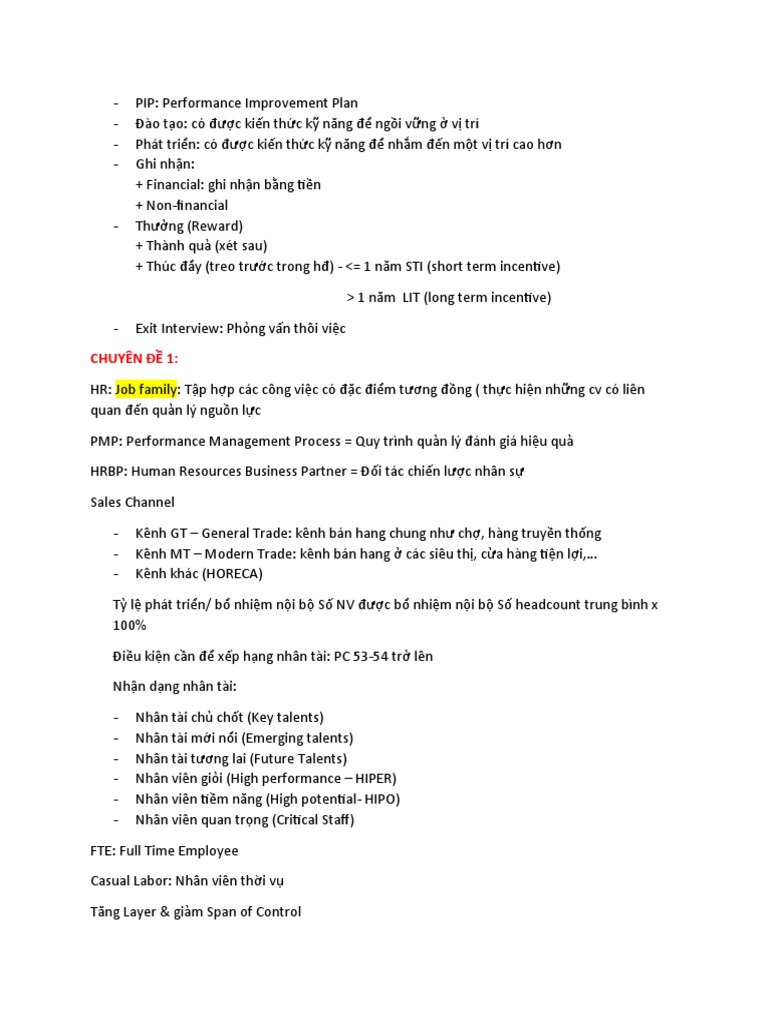 - PIP: Performance Improvement Plan
- Đào tạo: có được kiến thức kỹ năng để ngồi vững ở vị trí
- Phát triển: có được kiến thức kỹ năng để nhắm đến một vị trí cao hơn
- Ghi nhận:
+ Financial: ghi nhận bằng tiền
+ Non-financial
- Thưởng (Reward)
+ Thành quả (xét sau)
+ Thúc đẩy (treo trước trong hđ) - <= 1 năm STI (short term incentive)

> 1 năm LIT (long term incentive)

- Exit Interview: Phỏng vấn thôi việc

CHUYÊN ĐỀ 1:

HR: Job family: Tập hợp các công việc có đặc điểm tương đồng ( thực hiện những cv có liên quan đến quản lý nguồn lực

PMP: Performance Management Process = Quy trình quản lý đánh giá hiệu quả

HRBP: Human Resources Business Partner = Đối tác chiến lược nhân sự

Sales Channel

- Kênh GT – General Trade: kênh bán hang chung như chợ, hàng truyền thống
- Kênh MT – Modern Trade: kênh bán hang ở các siêu thị, cửa hàng tiện lợi,...
- Kênh khác (HORECA)

Tỷ lệ phát triển/ bổ nhiệm nội bộ Số NV được bổ nhiệm nội bộ Số headcount trung bình x 100%

Điều kiện cần để xếp hạng nhân tài: PC 53-54 trở lên

Nhận dạng nhân tài:

- Nhân tài chủ chốt (Key talents)
- Nhân tài mới nổi (Emerging talents)
- Nhân tài tương lai (Future Talents)
- Nhân viên giỏi (High performance – HIPER)
- Nhân viên tiềm năng (High potential- HIPO)
- Nhân viên quan trọng (Critical Staff)

FTE: Full Time Employee

Casual Labor: Nhân viên thời vụ

Tăng Layer & giảm Span of Control